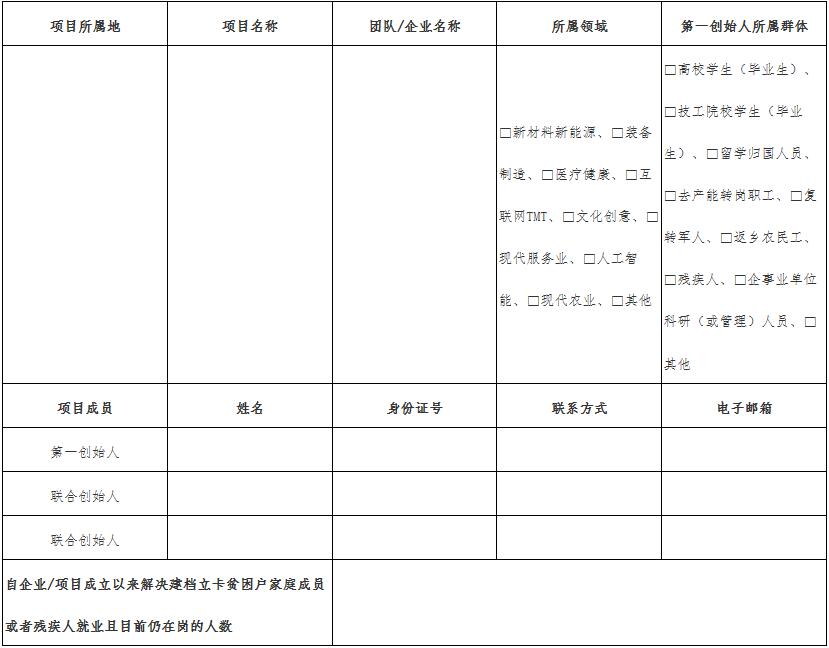 | 项目所属地 | 项目名称 | 团队/企业名称 | 所属领域 | 第一创始人所属群体 |
|---|---|---|---|---|
| | | | □新材料新能源、□装备制造、□医疗健康、□互联网TMT、□文化创意、□现代服务业、□人工智能、□现代农业、□其他 | □高校学生（毕业生）、□技工院校学生（毕业生）、□留学归国人员、□去产能转岗职工、□复转军人、□返乡农民工、□残疾人、□企事业单位科研（或管理）人员、□其他 |
| 项目成员 | 姓名 | 身份证号 | 联系方式 | 电子邮箱 |
| 第一创始人 | | | | |
| 联合创始人 | | | | |
| 联合创始人 | | | | |
| 自企业/项目成立以来解决建档立卡贫困户家庭成员或者残疾人就业且目前仍在岗的人数 | | | | |